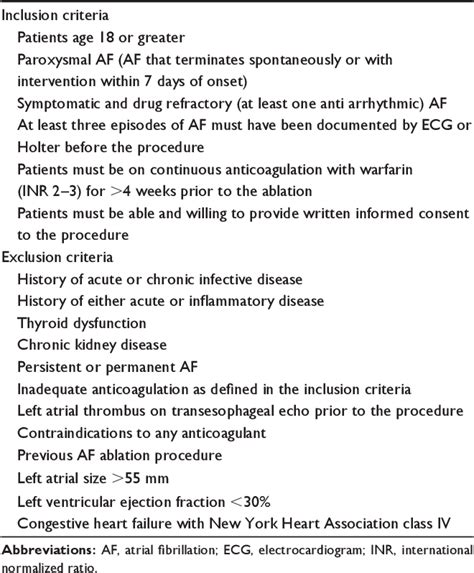 Inclusion criteria

Patients age 18 or greater

Paroxysmal AF (AF that terminates spontaneously or with intervention within 7 days of onset)

Symptomatic and drug refractory (at least one anti arrhythmic) AF

At least three episodes of AF must have been documented by ECG or Holter before the procedure

Patients must be on continuous anticoagulation with warfarin (INR 2–3) for >4 weeks prior to the ablation

Patients must be able and willing to provide written informed consent to the procedure

Exclusion criteria

History of acute or chronic infective disease

History of either acute or inflammatory disease

Thyroid dysfunction

Chronic kidney disease

Persistent or permanent AF

Inadequate anticoagulation as defined in the inclusion criteria

Left atrial thrombus on transesophageal echo prior to the procedure

Contraindications to any anticoagulant

Previous AF ablation procedure

Left atrial size >55 mm

Left ventricular ejection fraction <30%

Congestive heart failure with New York Heart Association class IV

Abbreviations: AF, atrial fibrillation; ECG, electrocardiogram; INR, international normalized ratio.